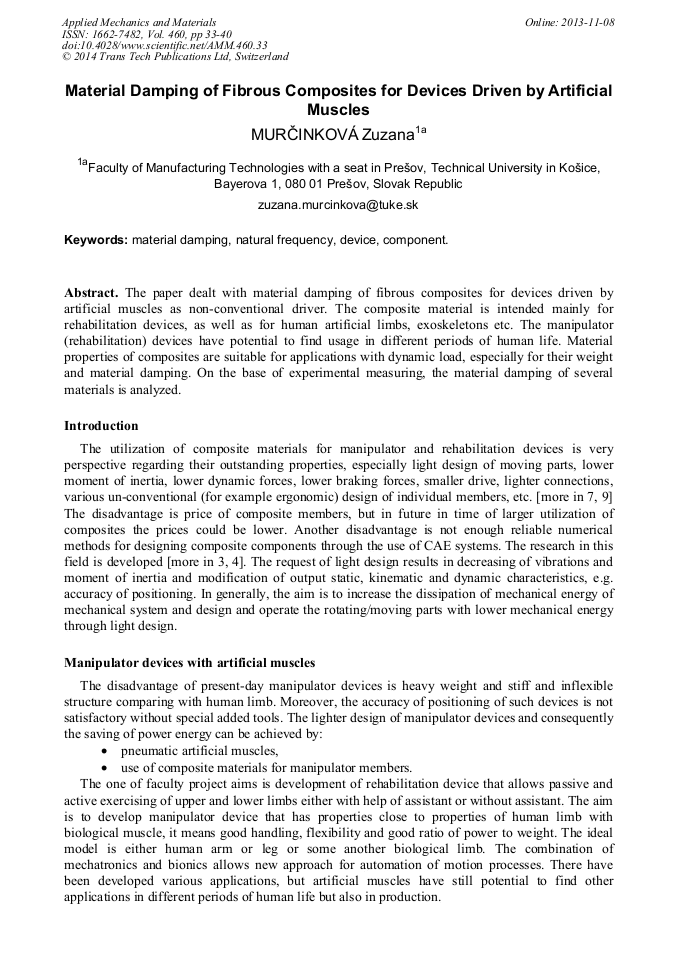 Applied Mechanics and Materials
ISSN: 1662-7482, Vol. 460, pp 33-40
doi:10.4028/www.scientific.net/AMM.460.33
© 2014 Trans Tech Publications Ltd, Switzerland

Online: 2013-11-08

Material Damping of Fibrous Composites for Devices Driven by Artificial Muscles

MURČINKOVÁ Zuzana$^{1a}$

$^{1a}$Faculty of Manufacturing Technologies with a seat in Prešov, Technical University in Košice, Bayerova 1, 080 01 Prešov, Slovak Republic

zuzana.murcinkova@tuke.sk

Keywords: material damping, natural frequency, device, component.

Abstract. The paper dealt with material damping of fibrous composites for devices driven by artificial muscles as non-conventional driver. The composite material is intended mainly for rehabilitation devices, as well as for human artificial limbs, exoskeletons etc. The manipulator (rehabilitation) devices have potential to find usage in different periods of human life. Material properties of composites are suitable for applications with dynamic load, especially for their weight and material damping. On the base of experimental measuring, the material damping of several materials is analyzed.

Introduction

The utilization of composite materials for manipulator and rehabilitation devices is very perspective regarding their outstanding properties, especially light design of moving parts, lower moment of inertia, lower dynamic forces, lower braking forces, smaller drive, lighter connections, various un-conventional (for example ergonomic) design of individual members, etc. [more in 7, 9] The disadvantage is price of composite members, but in future in time of larger utilization of composites the prices could be lower. Another disadvantage is not enough reliable numerical methods for designing composite components through the use of CAE systems. The research in this field is developed [more in 3, 4]. The request of light design results in decreasing of vibrations and moment of inertia and modification of output static, kinematic and dynamic characteristics, e.g. accuracy of positioning. In generally, the aim is to increase the dissipation of mechanical energy of mechanical system and design and operate the rotating/moving parts with lower mechanical energy through light design.

Manipulator devices with artificial muscles

The disadvantage of present-day manipulator devices is heavy weight and stiff and inflexible structure comparing with human limb. Moreover, the accuracy of positioning of such devices is not satisfactory without special added tools. The lighter design of manipulator devices and consequently the saving of power energy can be achieved by:
• pneumatic artificial muscles,
• use of composite materials for manipulator members.
The one of faculty project aims is development of rehabilitation device that allows passive and active exercising of upper and lower limbs either with help of assistant or without assistant. The aim is to develop manipulator device that has properties close to properties of human limb with biological muscle, it means good handling, flexibility and good ratio of power to weight. The ideal model is either human arm or leg or some another biological limb. The combination of mechatronics and bionics allows new approach for automation of motion processes. There have been developed various applications, but artificial muscles have still potential to find other applications in different periods of human life but also in production.